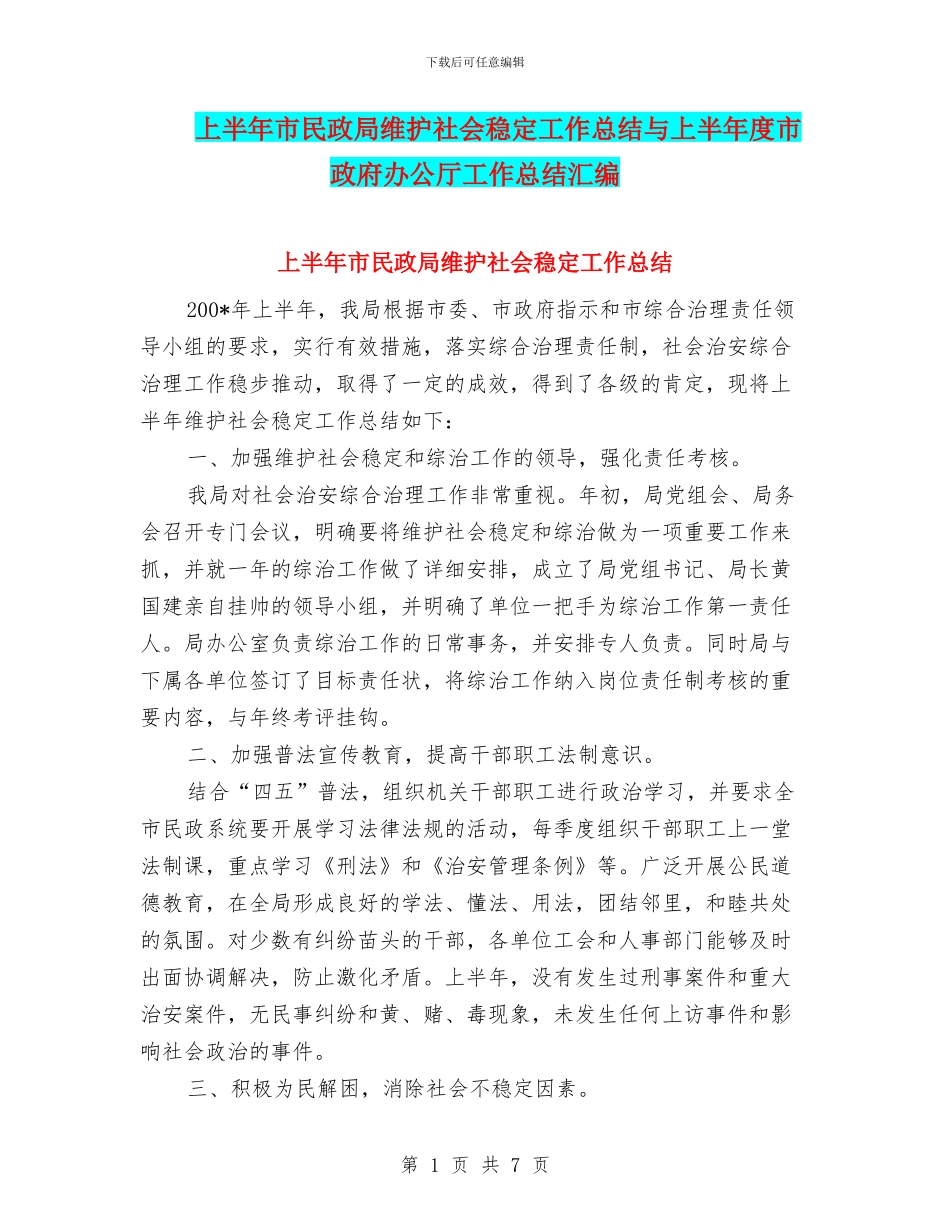 下载后可任意编辑

上半年市民政局维护社会稳定工作总结与上半年度市政府办公厅工作总结汇编

上半年市民政局维护社会稳定工作总结

200*年上半年，我局根据市委、市政府指示和市综合治理责任领导小组的要求，实行有效措施，落实综合治理责任制，社会治安综合治理工作稳步推动，取得了一定的成效，得到了各级的肯定，现将上半年维护社会稳定工作总结如下：

一、加强维护社会稳定和综治工作的领导，强化责任考核。

我局对社会治安综合治理工作非常重视。年初，局党组会、局务会召开专门会议，明确要将维护社会稳定和综治做为一项重要工作来抓，并就一年的综治工作做了详细安排，成立了局党组书记、局长黄国建亲自挂帅的领导小组，并明确了单位一把手为综治工作第一责任人。局办公室负责综治工作的日常事务，并安排专人负责。同时局与下属各单位签订了目标责任状，将综治工作纳入岗位责任制考核的重要内容，与年终考评挂钩。

二、加强普法宣传教育，提高干部职工法制意识。

结合“四五”普法，组织机关干部职工进行政治学习，并要求全市民政系统要开展学习法律法规的活动，每季度组织干部职工上一堂法制课，重点学习《刑法》和《治安管理条例》等。广泛开展公民道德教育，在全局形成良好的学法、懂法、用法，团结邻里，和睦共处的氛围。对少数有纠纷苗头的干部，各单位工会和人事部门能够及时出面协调解决，防止激化矛盾。上半年，没有发生过刑事案件和重大治安案件，无民事纠纷和黄、赌、毒现象，未发生任何上访事件和影响社会政治的事件。

三、积极为民解困，消除社会不稳定因素。

第 1 页 共 7 页